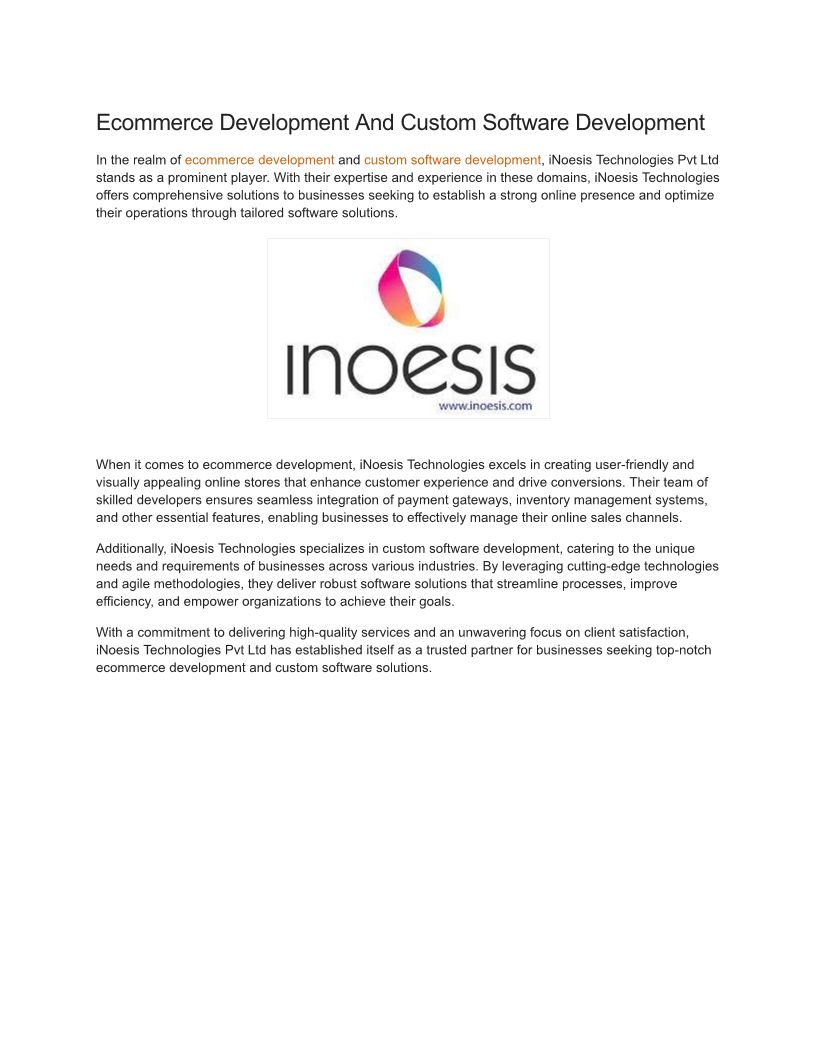 Ecommerce Development And Custom Software Development

In the realm of ecommerce development and custom software development, iNoesis Technologies Pvt Ltd stands as a prominent player. With their expertise and experience in these domains, iNoesis Technologies offers comprehensive solutions to businesses seeking to establish a strong online presence and optimize their operations through tailored software solutions.

inoesis
www.inoesis.com

When it comes to ecommerce development, iNoesis Technologies excels in creating user-friendly and visually appealing online stores that enhance customer experience and drive conversions. Their team of skilled developers ensures seamless integration of payment gateways, inventory management systems, and other essential features, enabling businesses to effectively manage their online sales channels.

Additionally, iNoesis Technologies specializes in custom software development, catering to the unique needs and requirements of businesses across various industries. By leveraging cutting-edge technologies and agile methodologies, they deliver robust software solutions that streamline processes, improve efficiency, and empower organizations to achieve their goals.

With a commitment to delivering high-quality services and an unwavering focus on client satisfaction, iNoesis Technologies Pvt Ltd has established itself as a trusted partner for businesses seeking top-notch ecommerce development and custom software solutions.